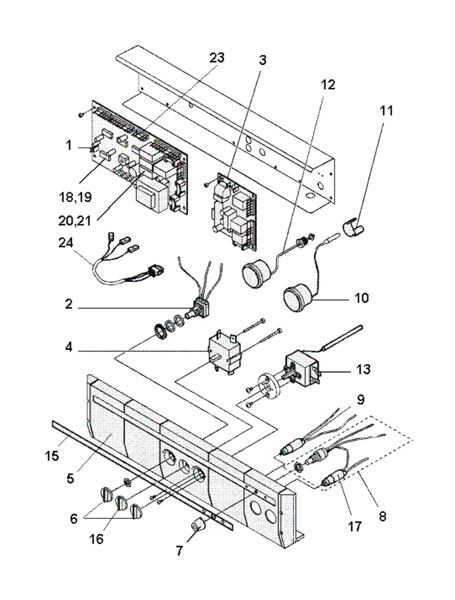 23
3
12
11
1
18,19
20,21
24
2
10
4
13
9
15
5
6
16
7
17
8